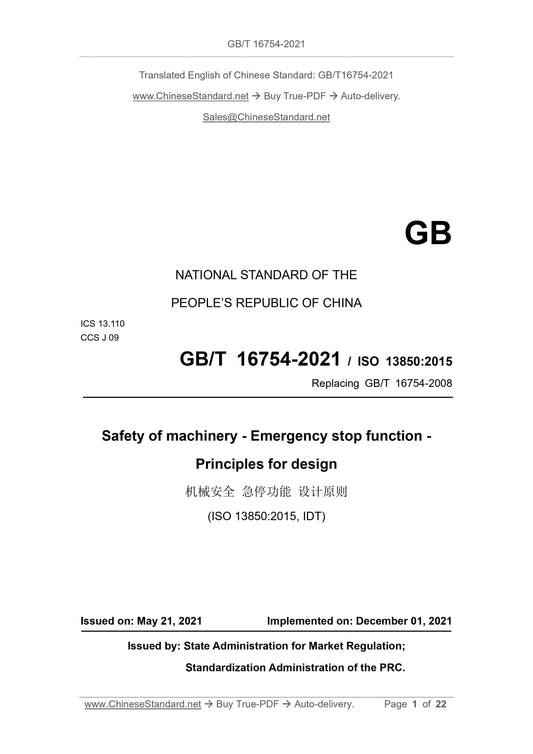 GB/T 16754-2021

Translated English of Chinese Standard: GB/T16754-2021

www.ChineseStandard.net → Buy True-PDF → Auto-delivery.

Sales@ChineseStandard.net

GB

NATIONAL STANDARD OF THE

PEOPLE'S REPUBLIC OF CHINA

ICS 13.110

CCS J 09

GB/T 16754-2021 / ISO 13850:2015

Replacing GB/T 16754-2008

Safety of machinery - Emergency stop function - Principles for design

机械安全 急停功能 设计原则

(ISO 13850:2015, IDT)

Issued on: May 21, 2021 Implemented on: December 01, 2021

Issued by: State Administration for Market Regulation;

Standardization Administration of the PRC.

www.ChineseStandard.net → Buy True-PDF → Auto-delivery. Page 1 of 22